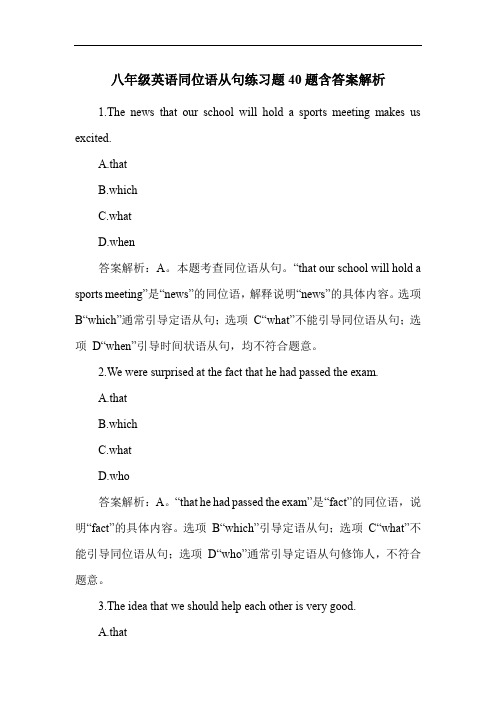 八年级英语同位语从句练习题 40 题含答案解析

1.The news that our school will hold a sports meeting makes us excited.

A.that

B.which

C.what

D.when

答案解析：A。本题考查同位语从句。“that our school will hold a sports meeting”是“news”的同位语，解释说明“news”的具体内容。选项 B“which”通常引导定语从句；选项 C“what”不能引导同位语从句；选项 D“when”引导时间状语从句，均不符合题意。

2.We were surprised at the fact that he had passed the exam.

A.that

B.which

C.what

D.who

答案解析：A。“that he had passed the exam”是“fact”的同位语，说明“fact”的具体内容。选项 B“which”引导定语从句；选项 C“what”不能引导同位语从句；选项 D“who”通常引导定语从句修饰人，不符合题意。

3.The idea that we should help each other is very good.

A.that